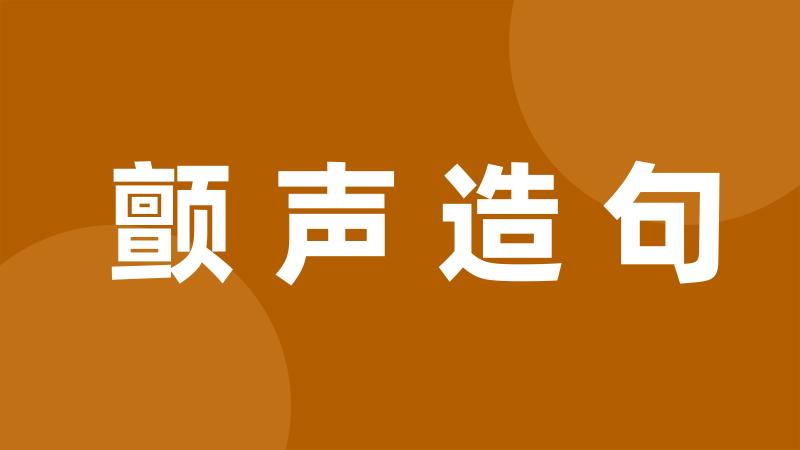 颤声造句